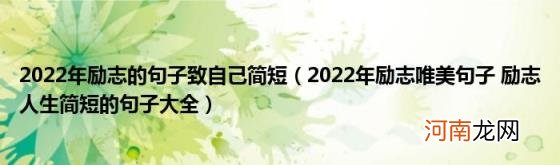 2022年励志的句子致自己简短（2022年励志唯美句子 励志人生简短的句子大全）

河南龙网